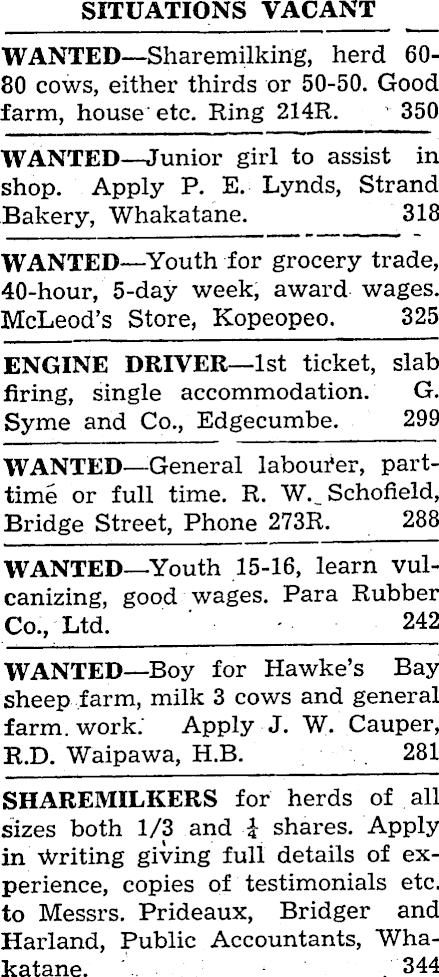 SITUATIONS VACANT

WANTED—Sharemilking, herd 60-80 cows, either thirds or 50-50. Good farm, house etc. Ring 214R. 350

WANTED—Junior girl to assist in shop. Apply P. E. Lynds, Strand Bakery, Whakatane. 318

WANTED—Youth for grocery trade, 40-hour, 5-day week, award wages. McLeod's Store, Kopeopeo. 325

ENGINE DRIVER—1st ticket, slab firing, single accommodation. G. Syme and Co., Edgecumbe. 299

WANTED—General labourer, part-time or full time. R. W. Schofield, Bridge Street, Phone 273R. 288

WANTED—Youth 15-16, learn vulcanizing, good wages. Para Rubber Co., Ltd. 242

WANTED—Boy for Hawke's Bay sheep farm, milk 3 cows and general farm work. Apply J. W. Cauper, R.D. Waipawa, H.B. 281

SHAREMILKERS for herds of all sizes both 1/3 and $\frac{1}{4}$ shares. Apply in writing giving full details of experience, copies of testimonials etc. to Messrs. Prideaux, Bridger and Harland, Public Accountants, Whakatane. 344